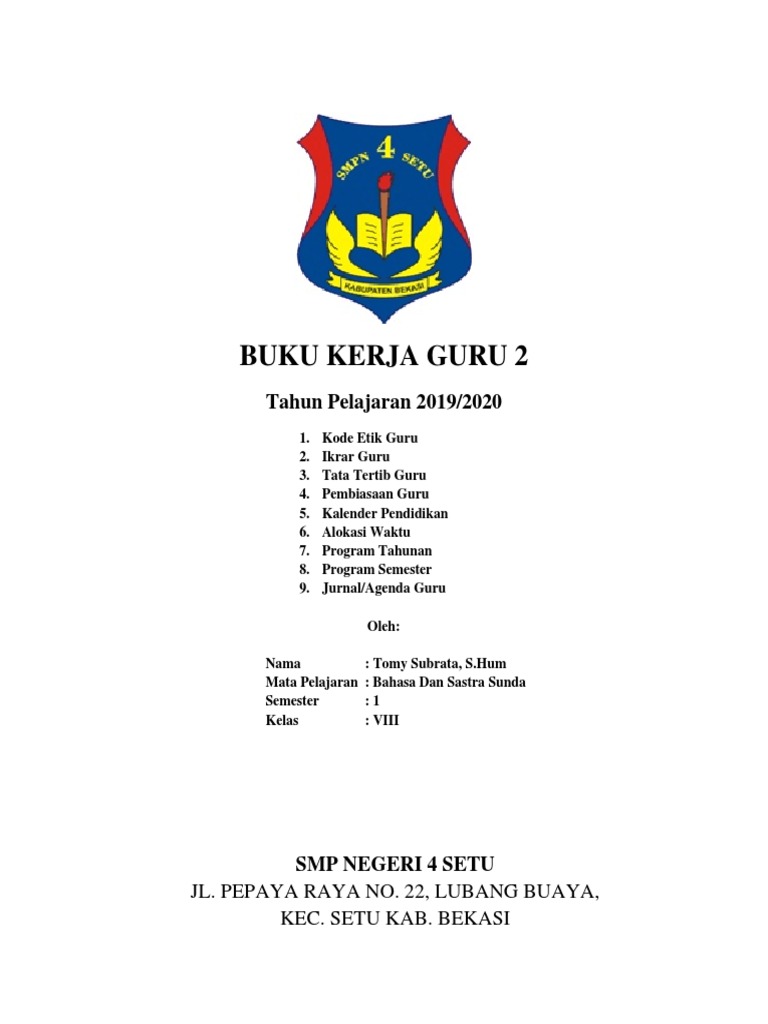 SMPN 4 SETU

KABUPATEN BEKASI

BUKU KERJA GURU 2

Tahun Pelajaran 2019/2020

1. Kode Etik Guru
2. Ikrar Guru
3. Tata Tertib Guru
4. Pembiasaan Guru
5. Kalender Pendidikan
6. Alokasi Waktu
7. Program Tahunan
8. Program Semester
9. Jurnal/Agenda Guru

Oleh:

Nama : Tomy Subrata, S.Hum
Mata Pelajaran : Bahasa Dan Sastra Sunda
Semester : 1
Kelas : VIII

SMP NEGERI 4 SETU
JL. PEPAYA RAYA NO. 22, LUBANG BUAYA,
KEC. SETU KAB. BEKASI